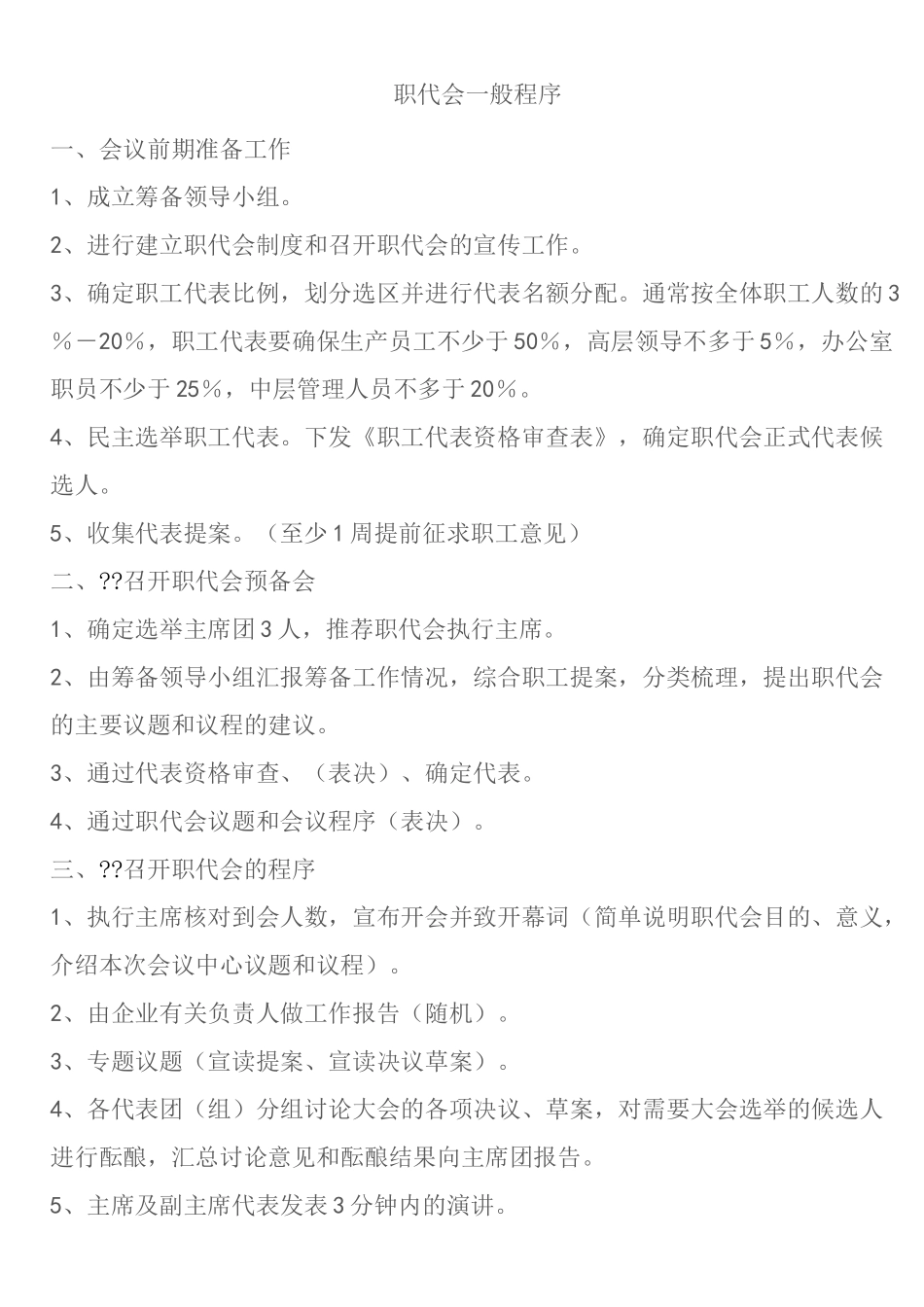 职代会一般程序

一、会议前期准备工作

1、成立筹备领导小组。

2、进行建立职代会制度和召开职代会的宣传工作。

3、确定职工代表比例，划分选区并进行代表名额分配。通常按全体职工人数的3％－20％，职工代表要确保生产员工不少于50％，高层领导不多于5％，办公室职员不少于25％，中层管理人员不多于20％。

4、民主选举职工代表。下发《职工代表资格审查表》，确定职代会正式代表候选人。

5、收集代表提案。（至少1周提前征求职工意见）

二、??召开职代会预备会

1、确定选举主席团3人，推荐职代会执行主席。

2、由筹备领导小组汇报筹备工作情况，综合职工提案，分类梳理，提出职代会的主要议题和议程的建议。

3、通过代表资格审查、（表决）、确定代表。

4、通过职代会议题和会议程序（表决）。

三、??召开职代会的程序

1、执行主席核对到会人数，宣布开会并致开幕词（简单说明职代会目的、意义，介绍本次会议中心议题和议程）。

2、由企业有关负责人做工作报告（随机）。

3、专题议题（宣读提案、宣读决议草案）。

4、各代表团（组）分组讨论大会的各项决议、草案，对需要大会选举的候选人进行酝酿，汇总讨论意见和酝酿结果向主席团报告。

5、主席及副主席代表发表3分钟内的演讲。